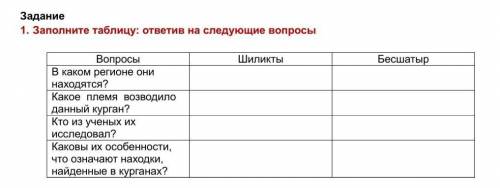 Задание
1. Заполните таблицу: ответив на следующие вопросы

| Вопросы | Шиликты | Бесшатыр |
|---|---|---|
| В каком регионе они находятся? | | |
| Какое племя возводило данный курган? | | |
| Кто из ученых их исследовал? | | |
| Каковы их особенности, что означают находки, найденные в курганах? | | |